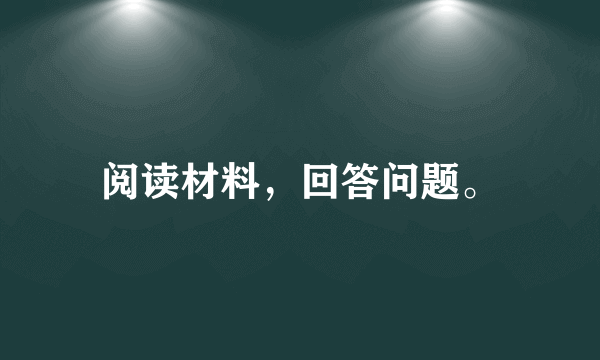 阅读材料，回答问题。